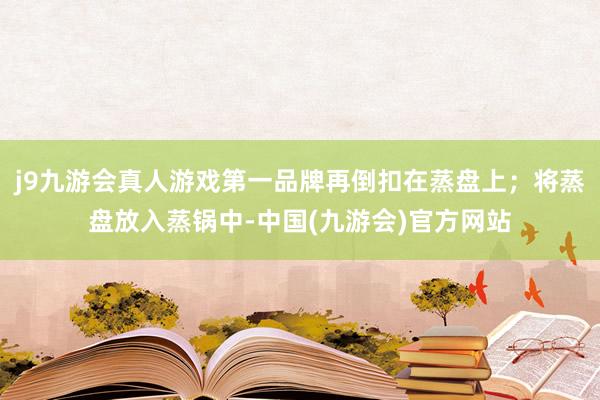 j9九游会真人游戏第一品牌再倒扣在蒸盘上；将蒸盘放入蒸锅中-中国(九游会)官方网站